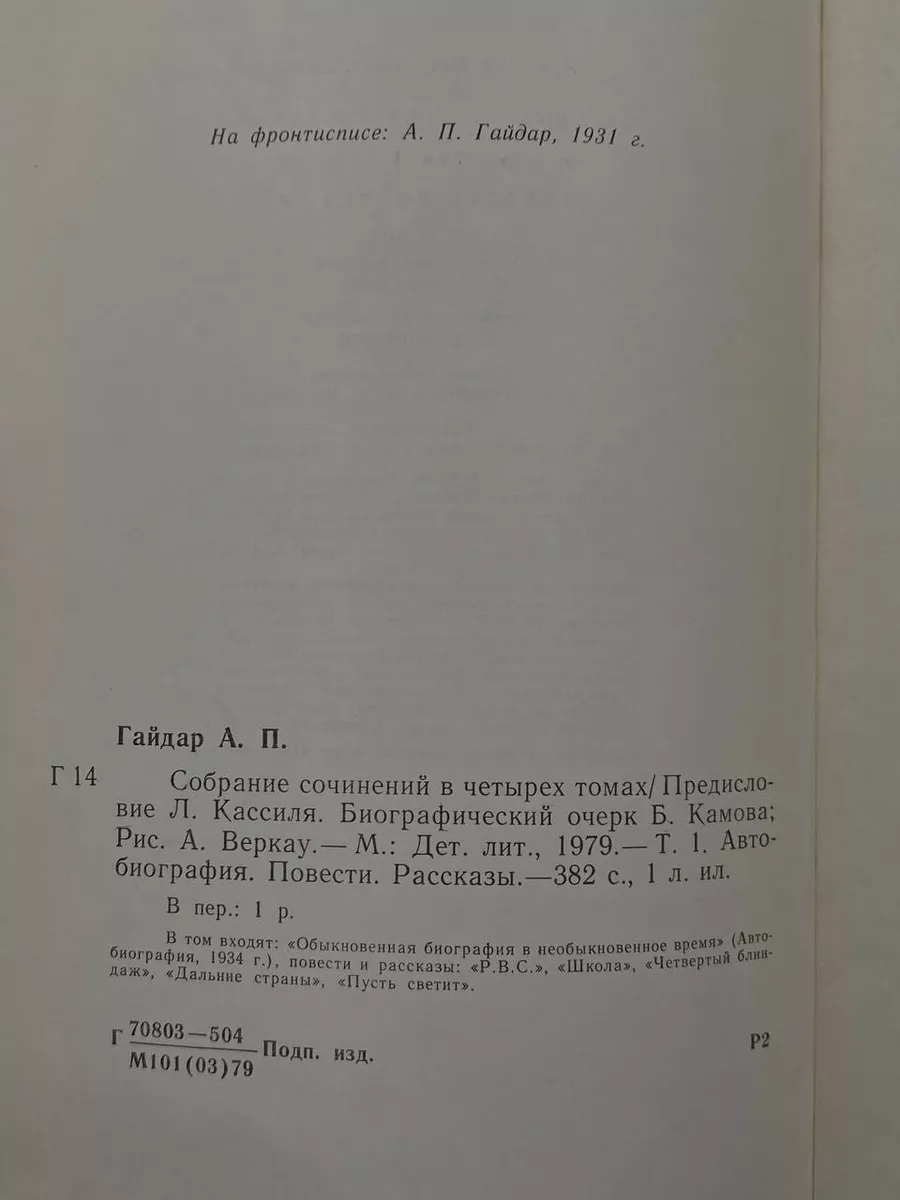 На фронтисписе: А. П. Гайдар, 1931 г.

Гайдар А. П.

Г 14 Собрание сочинений в четырех томах/ Предисловие Л. Кассиля. Биографический очерк Б. Камова; Рис. А. Веркау.— М.: Дет. лит., 1979.— Т. 1. Автобиография. Повести. Рассказы.—382 с., 1 л. ил.

В пер.: 1 р.

В том входят: «Обыкновенная биография в необыкновенное время» (Автобиография, 1934 г.), повести и рассказы: «Р.В.С.», «Школа», «Четвертый блиндаж», «Дальние страны», «Пусть светит».

Г $\frac{70803-504}{М101(03)79}$ Подп. изд.

Р2